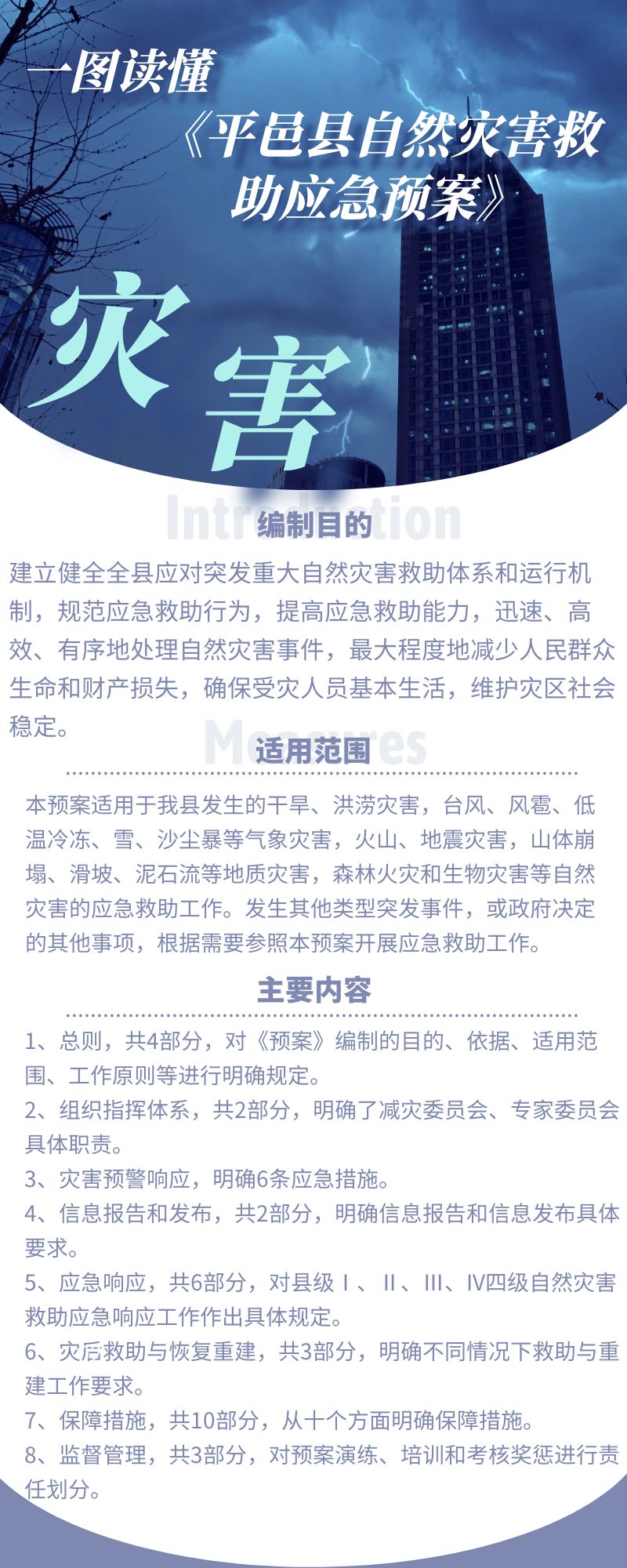 一图读懂

《平邑县自然灾害救助应急预案》

灾害

Introduction

编制目的

建立健全全县应对突发重大自然灾害救助体系和运行机制，规范应急救助行为，提高应急救助能力，迅速、高效、有序地处理自然灾害事件，最大程度地减少人民群众生命和财产损失，确保受灾人员基本生活，维护灾区社会稳定。

Measures

适用范围

本预案适用于我县发生的干旱、洪涝灾害，台风、风雹、低温冷冻、雪、沙尘暴等气象灾害，火山、地震灾害，山体崩塌、滑坡、泥石流等地质灾害，森林火灾和生物灾害等自然灾害的应急救助工作。发生其他类型突发事件，或政府决定的其他事项，根据需要参照本预案开展应急救助工作。

主要内容

1、总则，共4部分，对《预案》编制的目的、依据、适用范围、工作原则等进行明确规定。

2、组织指挥体系，共2部分，明确了减灾委员会、专家委员会具体职责。

3、灾害预警响应，明确6条应急措施。

4、信息报告和发布，共2部分，明确信息报告和信息发布具体要求。

5、应急响应，共6部分，对县级Ⅰ、Ⅱ、Ⅲ、Ⅳ四级自然灾害救助应急响应工作作出具体规定。

6、灾后救助与恢复重建，共3部分，明确不同情况下救助与重建工作要求。

7、保障措施，共10部分，从十个方面明确保障措施。

8、监督管理，共3部分，对预案演练、培训和考核奖惩进行责任划分。